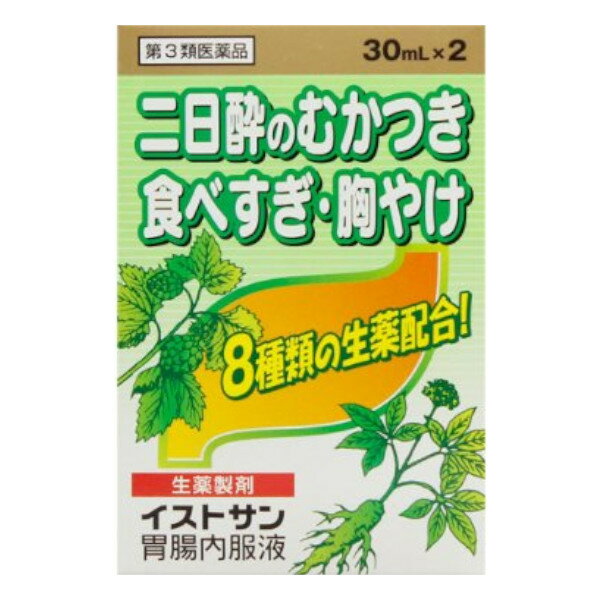 第３類医薬品

30mL×2

二日酔のむかつき
食べすぎ・胸やけ

8種類の生薬配合!

生薬製剤

イストサン
胃腸内服液